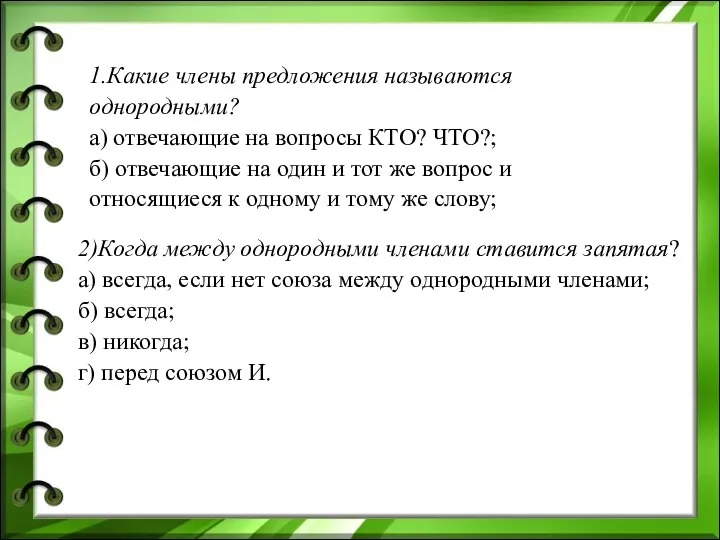 1.Какие члены предложения называются однородными?
а) отвечающие на вопросы КТО? ЧТО?;
б) отвечающие на один и тот же вопрос и относящиеся к одному и тому же слову;

2)Когда между однородными членами ставится запятая?
а) всегда, если нет союза между однородными членами;
б) всегда;
в) никогда;
г) перед союзом И.